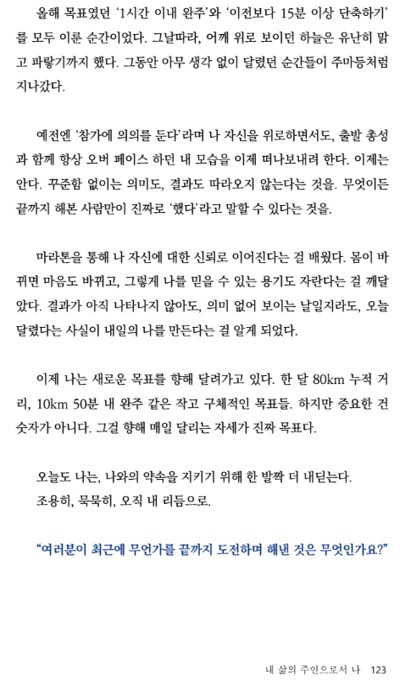 올해 목표였던 '1시간 이내 완주'와 '이전보다 15분 이상 단축하기'를 모두 이룬 순간이었다. 그날따라, 어깨 위로 보이던 하늘은 유난히 맑고 파랗기까지 했다. 그동안 아무 생각 없이 달렸던 순간들이 주마등처럼 지나갔다.

예전엔 '참가에 의의를 둔다'라며 나 자신을 위로하면서도, 출발 총성과 함께 항상 오버 페이스 하던 내 모습을 이제 떠나보내려 한다. 이제는 안다. 꾸준함 없이는 의미도, 결과도 따라오지 않는다는 것을. 무엇이든 끝까지 해본 사람만이 진짜로 '했다'라고 말할 수 있다는 것을.

마라톤을 통해 나 자신에 대한 신뢰로 이어진다는 걸 배웠다. 몸이 바뀌면 마음도 바뀌고, 그렇게 나를 믿을 수 있는 용기도 자란다는 걸 깨달았다. 결과가 아직 나타나지 않아도, 의미 없어 보이는 날일지라도, 오늘 달렸다는 사실이 내일의 나를 만든다는 걸 알게 되었다.

이제 나는 새로운 목표를 향해 달려가고 있다. 한 달 80km 누적 거리, 10km 50분 내 완주 같은 작고 구체적인 목표들. 하지만 중요한 건 숫자가 아니다. 그걸 향해 매일 달리는 자세가 진짜 목표다.

오늘도 나는, 나와의 약속을 지키기 위해 한 발짝 더 내딛는다.
조용히, 묵묵히, 오직 내 리듬으로.

"여러분이 최근에 무언가를 끝까지 도전하며 해낸 것은 무엇인가요?"

내 삶의 주인으로서 나 123